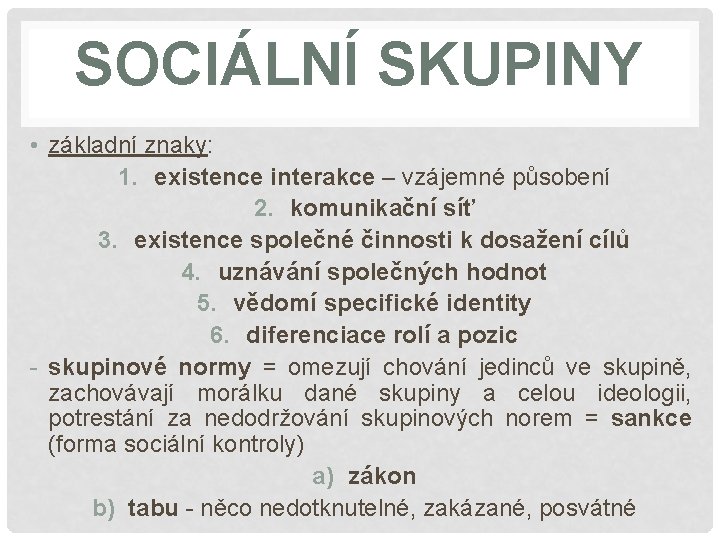 SOCIÁLNÍ SKUPINY

• základní znaky:

1. existence interakce – vzájemné působení
2. komunikační síť
3. existence společné činnosti k dosažení cílů
4. uznávání společných hodnot
5. vědomí specifické identity
6. diferenciace rolí a pozic

- skupinové normy = omezují chování jedinců ve skupině, zachovávají morálku dané skupiny a celou ideologii, potrestání za nedodržování skupinových norem = sankce (forma sociální kontroly)

a) zákon
b) tabu - něco nedotknutelné, zakázané, posvátné